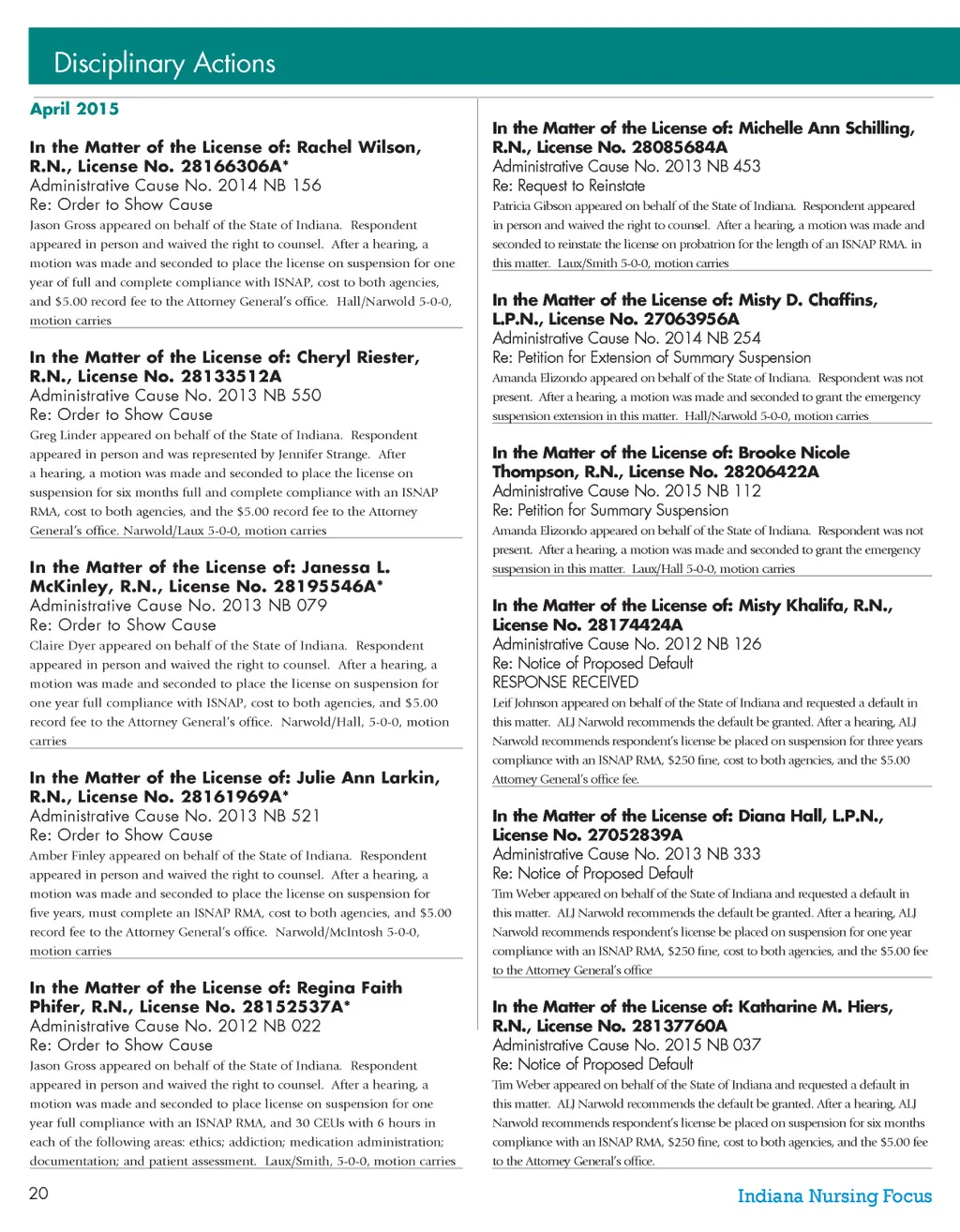 Disciplinary Actions

April 2015

In the Matter of the License of: Rachel Wilson, R.N., License No. 28166306A*
Administrative Cause No. 2014 NB 156
Re: Order to Show Cause
Jason Gross appeared on behalf of the State of Indiana. Respondent appeared in person and waived the right to counsel. After a hearing, a motion was made and seconded to place the license on suspension for one year of full and complete compliance with ISNAP, cost to both agencies, and $5.00 record fee to the Attorney General's office. Hall/Narwold 5-0-0, motion carries

In the Matter of the License of: Cheryl Riester, R.N., License No. 28133512A
Administrative Cause No. 2013 NB 550
Re: Order to Show Cause
Greg Linder appeared on behalf of the State of Indiana. Respondent appeared in person and was represented by Jennifer Strange. After a hearing, a motion was made and seconded to place the license on suspension for six months full and complete compliance with an ISNAP RMA, cost to both agencies, and the $5.00 record fee to the Attorney General's office. Narwold/Laux 5-0-0, motion carries

In the Matter of the License of: Janessa L. McKinley, R.N., License No. 28195546A*
Administrative Cause No. 2013 NB 079
Re: Order to Show Cause
Claire Dyer appeared on behalf of the State of Indiana. Respondent appeared in person and waived the right to counsel. After a hearing, a motion was made and seconded to place the license on suspension for one year full compliance with ISNAP, cost to both agencies, and $5.00 record fee to the Attorney General's office. Narwold/Hall, 5-0-0, motion carries

In the Matter of the License of: Julie Ann Larkin, R.N., License No. 28161969A*
Administrative Cause No. 2013 NB 521
Re: Order to Show Cause
Amber Finley appeared on behalf of the State of Indiana. Respondent appeared in person and waived the right to counsel. After a hearing, a motion was made and seconded to place the license on suspension for five years, must complete an ISNAP RMA, cost to both agencies, and $5.00 record fee to the Attorney General's office. Narwold/McIntosh 5-0-0, motion carries

In the Matter of the License of: Regina Faith Phifer, R.N., License No. 28152537A*
Administrative Cause No. 2012 NB 022
Re: Order to Show Cause
Jason Gross appeared on behalf of the State of Indiana. Respondent appeared in person and waived the right to counsel. After a hearing, a motion was made and seconded to place license on suspension for one year full compliance with an ISNAP RMA, and 30 CEUs with 6 hours in each of the following areas: ethics; addiction; medication administration; documentation; and patient assessment. Laux/Smith, 5-0-0, motion carries

In the Matter of the License of: Michelle Ann Schilling, R.N., License No. 28085684A
Administrative Cause No. 2013 NB 453
Re: Request to Reinstate
Patricia Gibson appeared on behalf of the State of Indiana. Respondent appeared in person and waived the right to counsel. After a hearing, a motion was made and seconded to reinstate the license on probation for the length of an ISNAP RMA. in this matter. Laux/Smith 5-0-0, motion carries

In the Matter of the License of: Misty D. Chaffins, L.P.N., License No. 27063956A
Administrative Cause No. 2014 NB 254
Re: Petition for Extension of Summary Suspension
Amanda Elizondo appeared on behalf of the State of Indiana. Respondent was not present. After a hearing, a motion was made and seconded to grant the emergency suspension extension in this matter. Hall/Narwold 5-0-0, motion carries

In the Matter of the License of: Brooke Nicole Thompson, R.N., License No. 28206422A
Administrative Cause No. 2015 NB 112
Re: Petition for Summary Suspension
Amanda Elizondo appeared on behalf of the State of Indiana. Respondent was not present. After a hearing, a motion was made and seconded to grant the emergency suspension in this matter. Laux/Hall 5-0-0, motion carries

In the Matter of the License of: Misty Khalifa, R.N., License No. 28174424A
Administrative Cause No. 2012 NB 126
Re: Notice of Proposed Default
RESPONSE RECEIVED
Leif Johnson appeared on behalf of the State of Indiana and requested a default in this matter. ALJ Narwold recommends the default be granted. After a hearing, ALJ Narwold recommends respondent's license be placed on suspension for three years compliance with an ISNAP RMA, $250 fine, cost to both agencies, and the $5.00 Attorney General's office fee.

In the Matter of the License of: Diana Hall, L.P.N., License No. 27052839A
Administrative Cause No. 2013 NB 333
Re: Notice of Proposed Default
Tim Weber appeared on behalf of the State of Indiana and requested a default in this matter. ALJ Narwold recommends the default be granted. After a hearing, ALJ Narwold recommends respondent's license be placed on suspension for one year compliance with an ISNAP RMA, $250 fine, cost to both agencies, and the $5.00 fee to the Attorney General's office

In the Matter of the License of: Katharine M. Hiers, R.N., License No. 28137760A
Administrative Cause No. 2015 NB 037
Re: Notice of Proposed Default
Tim Weber appeared on behalf of the State of Indiana and requested a default in this matter. ALJ Narwold recommends the default be granted. After a hearing, ALJ Narwold recommends respondent's license be placed on suspension for six months compliance with an ISNAP RMA, $250 fine, cost to both agencies, and the $5.00 fee to the Attorney General's office.

20

Indiana Nursing Focus